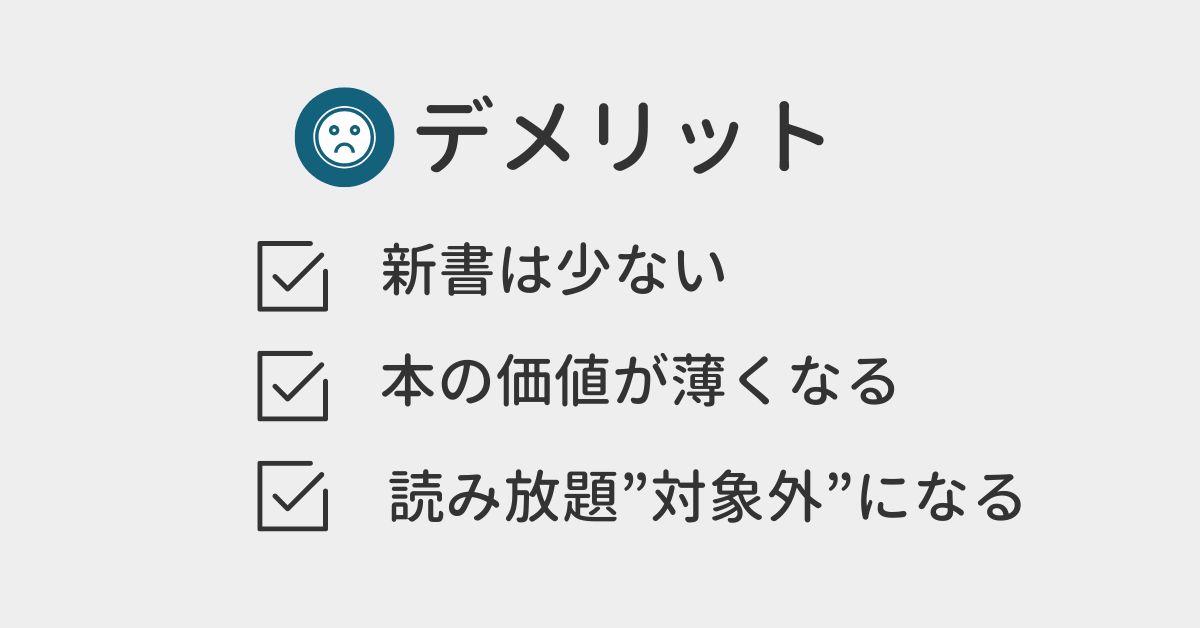 デメリット

新書は少ない

本の価値が薄くなる

読み放題”対象外”になる